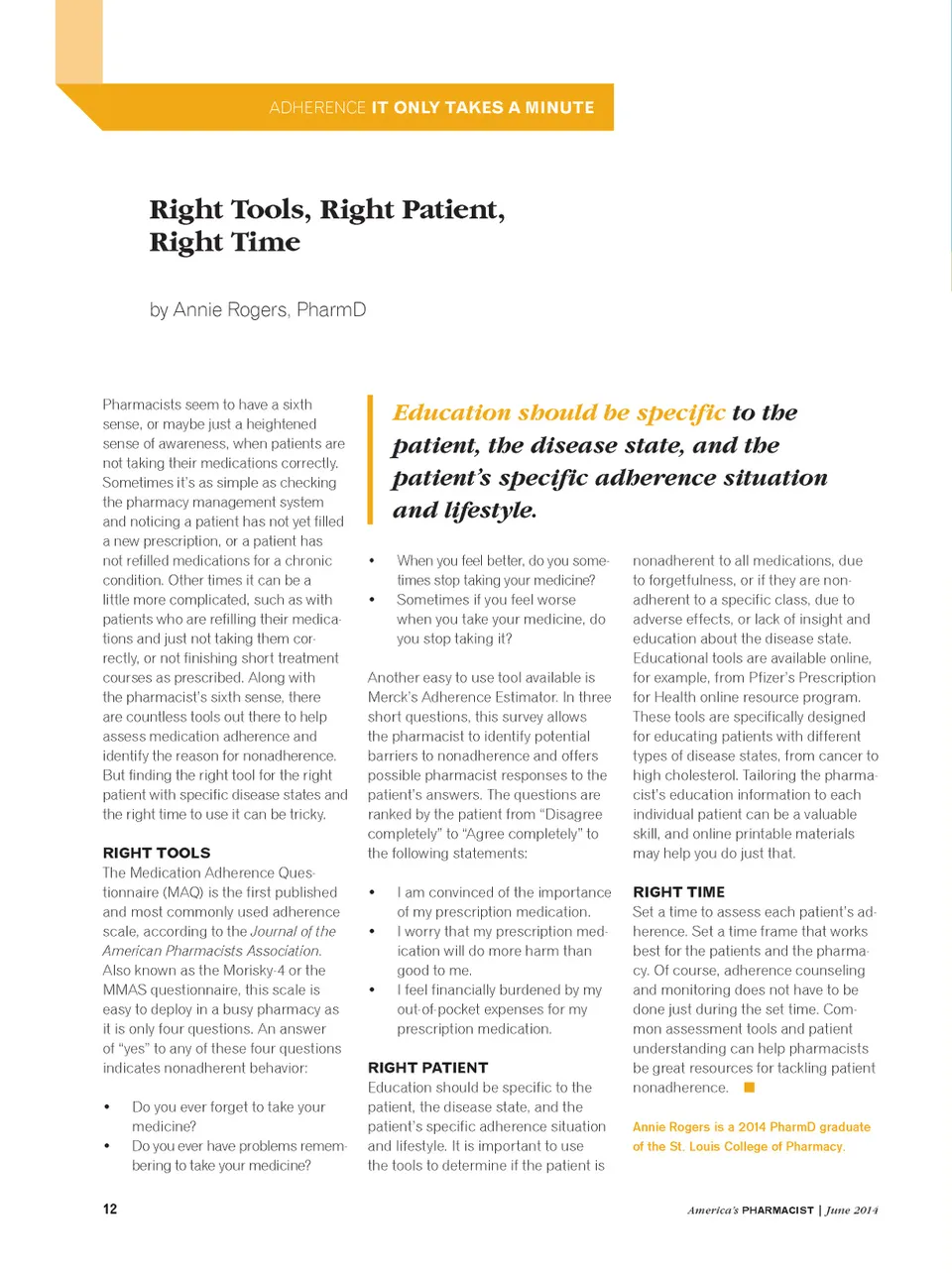 ADHERENCE IT ONLY TAKES A MINUTE

Right Tools, Right Patient, Right Time

by Annie Rogers, PharmD

Pharmacists seem to have a sixth sense, or maybe just a heightened sense of awareness, when patients are not taking their medications correctly. Sometimes it's as simple as checking the pharmacy management system and noticing a patient has not yet filled a new prescription, or a patient has not refilled medications for a chronic condition. Other times it can be a little more complicated, such as with patients who are refilling their medications and just not taking them correctly, or not finishing short treatment courses as prescribed. Along with the pharmacist's sixth sense, there are countless tools out there to help assess medication adherence and identify the reason for nonadherence. But finding the right tool for the right patient with specific disease states and the right time to use it can be tricky.

RIGHT TOOLS
The Medication Adherence Questionnaire (MAQ) is the first published and most commonly used adherence scale, according to the Journal of the American Pharmacists Association. Also known as the Morisky-4 or the MMAS questionnaire, this scale is easy to deploy in a busy pharmacy as it is only four questions. An answer of "yes" to any of these four questions indicates nonadherent behavior:

• Do you ever forget to take your medicine?
• Do you ever have problems remembering to take your medicine?

Education should be specific to the patient, the disease state, and the patient's specific adherence situation and lifestyle.

• When you feel better, do you sometimes stop taking your medicine?
• Sometimes if you feel worse when you take your medicine, do you stop taking it?

Another easy to use tool available is Merck's Adherence Estimator. In three short questions, this survey allows the pharmacist to identify potential barriers to nonadherence and offers possible pharmacist responses to the patient's answers. The questions are ranked by the patient from "Disagree completely" to "Agree completely" to the following statements:

• I am convinced of the importance of my prescription medication.
• I worry that my prescription medication will do more harm than good to me.
• I feel financially burdened by my out-of-pocket expenses for my prescription medication.

RIGHT PATIENT
Education should be specific to the patient, the disease state, and the patient's specific adherence situation and lifestyle. It is important to use the tools to determine if the patient is nonadherent to all medications, due to forgetfulness, or if they are nonadherent to a specific class, due to adverse effects, or lack of insight and education about the disease state. Educational tools are available online, for example, from Pfizer's Prescription for Health online resource program. These tools are specifically designed for educating patients with different types of disease states, from cancer to high cholesterol. Tailoring the pharmacist's education information to each individual patient can be a valuable skill, and online printable materials may help you do just that.

RIGHT TIME
Set a time to assess each patient's adherence. Set a time frame that works best for the patients and the pharmacy. Of course, adherence counseling and monitoring does not have to be done just during the set time. Common assessment tools and patient understanding can help pharmacists be great resources for tackling patient nonadherence.

Annie Rogers is a 2014 PharmD graduate of the St. Louis College of Pharmacy.

12

America's PHARMACIST | June 2014